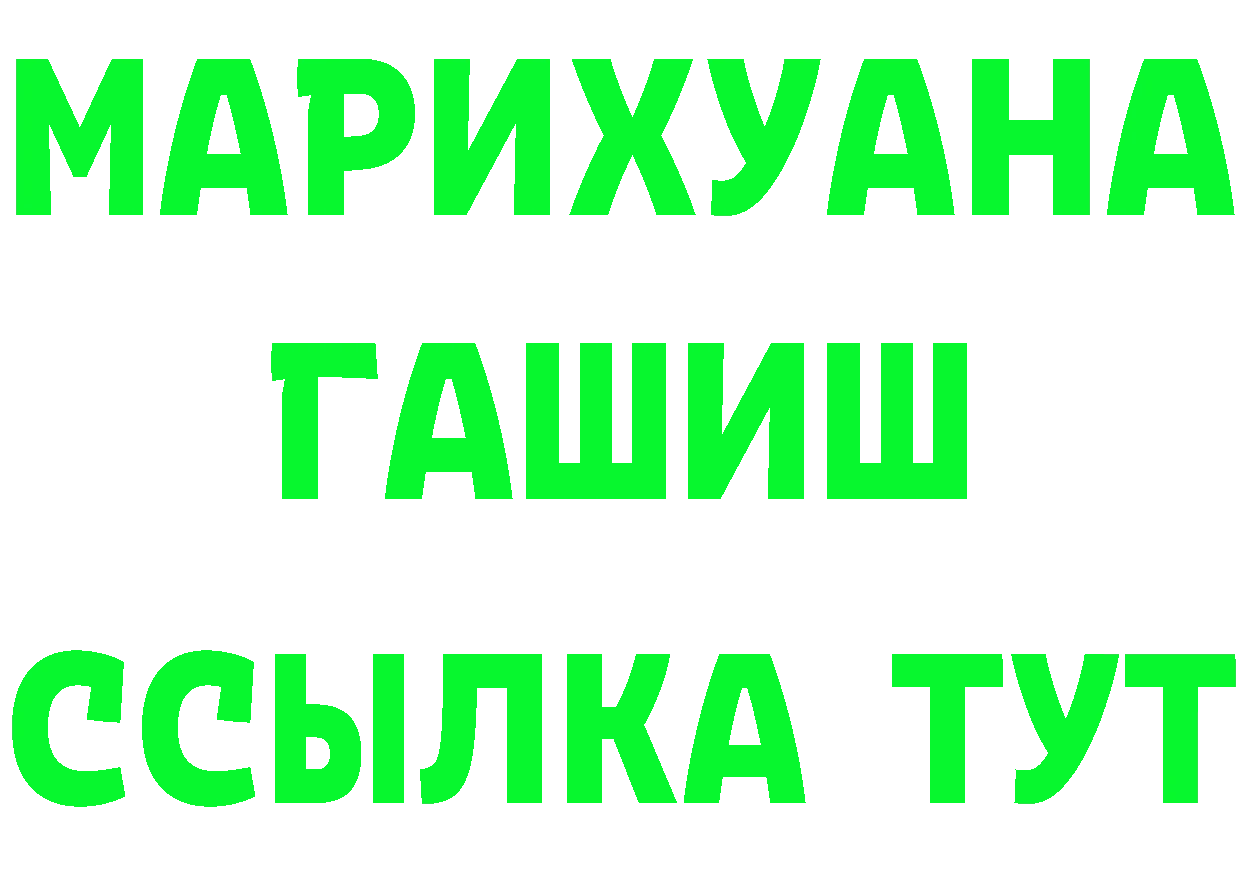 МАРИХУАНА
ГАШИШ
ССЫЛКА ТУТ